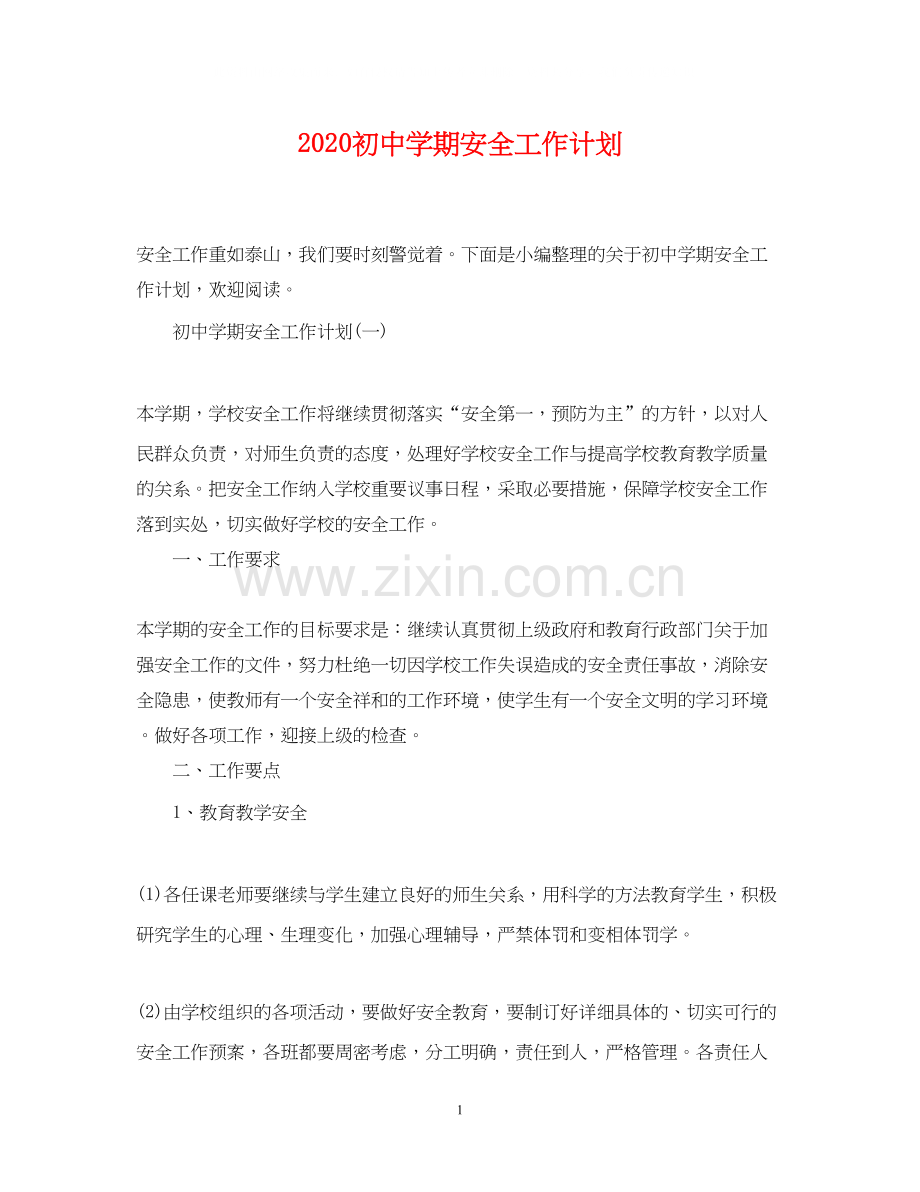 2020初中学期安全工作计划

安全工作重如泰山，我们要时刻警觉着。下面是小编整理的关于初中学期安全工作计划，欢迎阅读。

初中学期安全工作计划(一)

本学期，学校安全工作将继续贯彻落实“安全第一，预防为主”的方针，以对人民群众负责，对师生负责的态度，处理好学校安全工作与提高学校教育教学质量的关系。把安全工作纳入学校重要议事日程，采取必要措施，保障学校安全工作落到实处，切实做好学校的安全工作。

一、工作要求

www.zixin.com.cn

本学期的安全工作的目标要求是：继续认真贯彻上级政府和教育行政部门关于加强安全工作的文件，努力杜绝一切因学校工作失误造成的安全责任事故，消除安全隐患，使教师有一个安全祥和的工作环境，使学生有一个安全文明的学习环境。做好各项工作，迎接上级的检查。

二、工作要点

1、教育教学安全

(1)各任课老师要继续与学生建立良好的师生关系，用科学的方法教育学生，积极研究学生的心理、生理变化，加强心理辅导，严禁体罚和变相体罚学。

(2)由学校组织的各项活动，要做好安全教育，要制订好详细具体的、切实可行的安全工作预案，各班都要周密考虑，分工明确，责任到人，严格管理。各责任人

1